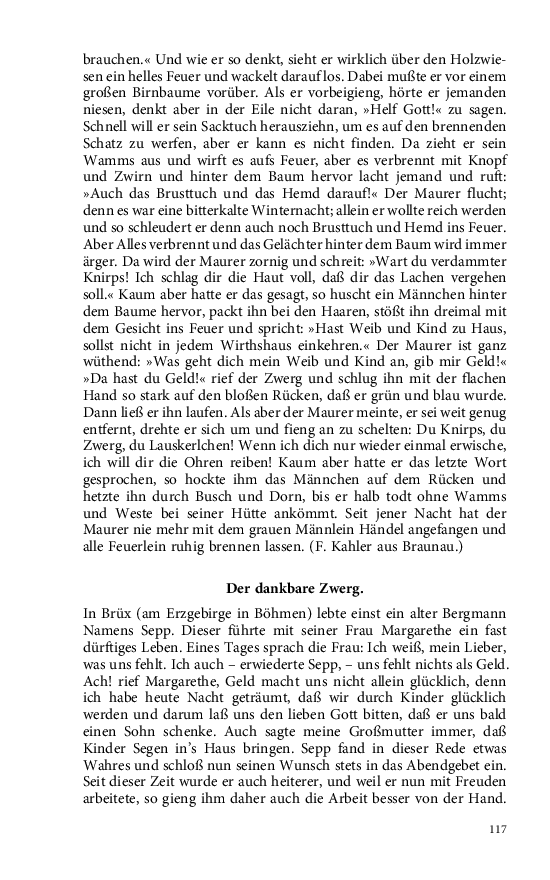 brauchen.« Und wie er so denkt, sieht er wirklich über den Holzwiesen ein helles Feuer und wackelt darauf los. Dabei mußte er vor einem großen Birnbaume vorüber. Als er vorbeigieng, hörte er jemanden niesen, denkt aber in der Eile nicht daran, »Helf Gott!« zu sagen. Schnell will er sein Sacktuch herausziehn, um es auf den brennenden Schatz zu werfen, aber er kann es nicht finden. Da zieht er sein Wamms aus und wirft es aufs Feuer, aber es verbrennt mit Knopf und Zwirn und hinter dem Baum hervor lacht jemand und ruft: »Auch das Brusttuch und das Hemd darauf!« Der Maurer flucht; denn es war eine bitterkalte Winternacht; allein er wollte reich werden und so schleudert er denn auch noch Brusttuch und Hemd ins Feuer. Aber Alles verbrennt und das Gelächter hinter dem Baum wird immer ärger. Da wird der Maurer zornig und schreit: »Wart du verdammter Knirps! Ich schlag dir die Haut voll, daß dir das Lachen vergehen soll.« Kaum aber hatte er das gesagt, so huscht ein Männchen hinter dem Baume hervor, packt ihn bei den Haaren, stößt ihn dreimal mit dem Gesicht ins Feuer und spricht: »Hast Weib und Kind zu Haus, sollst nicht in jedem Wirthshaus einkehren.« Der Maurer ist ganz wüthend: »Was geht dich mein Weib und Kind an, gib mir Geld!« »Da hast du Geld!« rief der Zwerg und schlug ihn mit der flachen Hand so stark auf den bloßen Rücken, daß er grün und blau wurde. Dann ließ er ihn laufen. Als aber der Maurer meinte, er sei weit genug entfernt, drehte er sich um und fieng an zu schelten: Du Knirps, du Zwerg, du Lauskerlchen! Wenn ich dich nur wieder einmal erwische, ich will dir die Ohren reiben! Kaum aber hatte er das letzte Wort gesprochen, so hockte ihm das Männchen auf dem Rücken und hetzte ihn durch Busch und Dorn, bis er halb todt ohne Wamms und Weste bei seiner Hütte ankömmt. Seit jener Nacht hat der Maurer nie mehr mit dem grauen Männlein Händel angefangen und alle Feuerlein ruhig brennen lassen. (F. Kahler aus Braunau.)

Der dankbare Zwerg.

In Brüx (am Erzgebirge in Böhmen) lebte einst ein alter Bergmann Namens Sepp. Dieser führte mit seiner Frau Margarethe ein fast dürftiges Leben. Eines Tages sprach die Frau: Ich weiß, mein Lieber, was uns fehlt. Ich auch – erwiederte Sepp, – uns fehlt nichts als Geld. Ach! rief Margarethe, Geld macht uns nicht allein glücklich, denn ich habe heute Nacht geträumt, daß wir durch Kinder glücklich werden und darum laß uns den lieben Gott bitten, daß er uns bald einen Sohn schenke. Auch sagte meine Großmutter immer, daß Kinder Segen in's Haus bringen. Sepp fand in dieser Rede etwas Wahres und schloß nun seinen Wunsch stets in das Abendgebet ein. Seit dieser Zeit wurde er auch heiterer, und weil er nun mit Freuden arbeitete, so gieng ihm daher auch die Arbeit besser von der Hand.

117